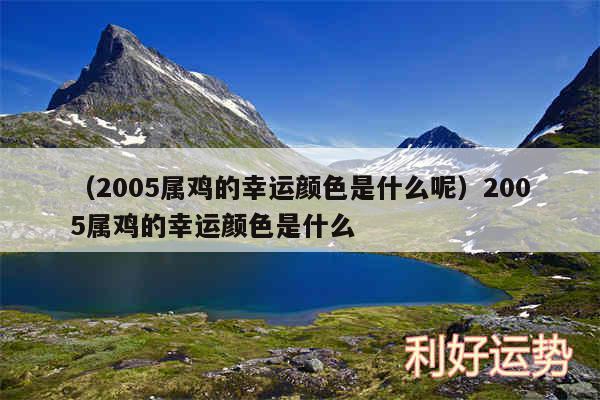 （2005属鸡的幸运颜色是什么呢）2005属鸡的幸运颜色是什么

利好运势